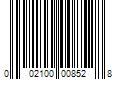 0 02100 00852 8